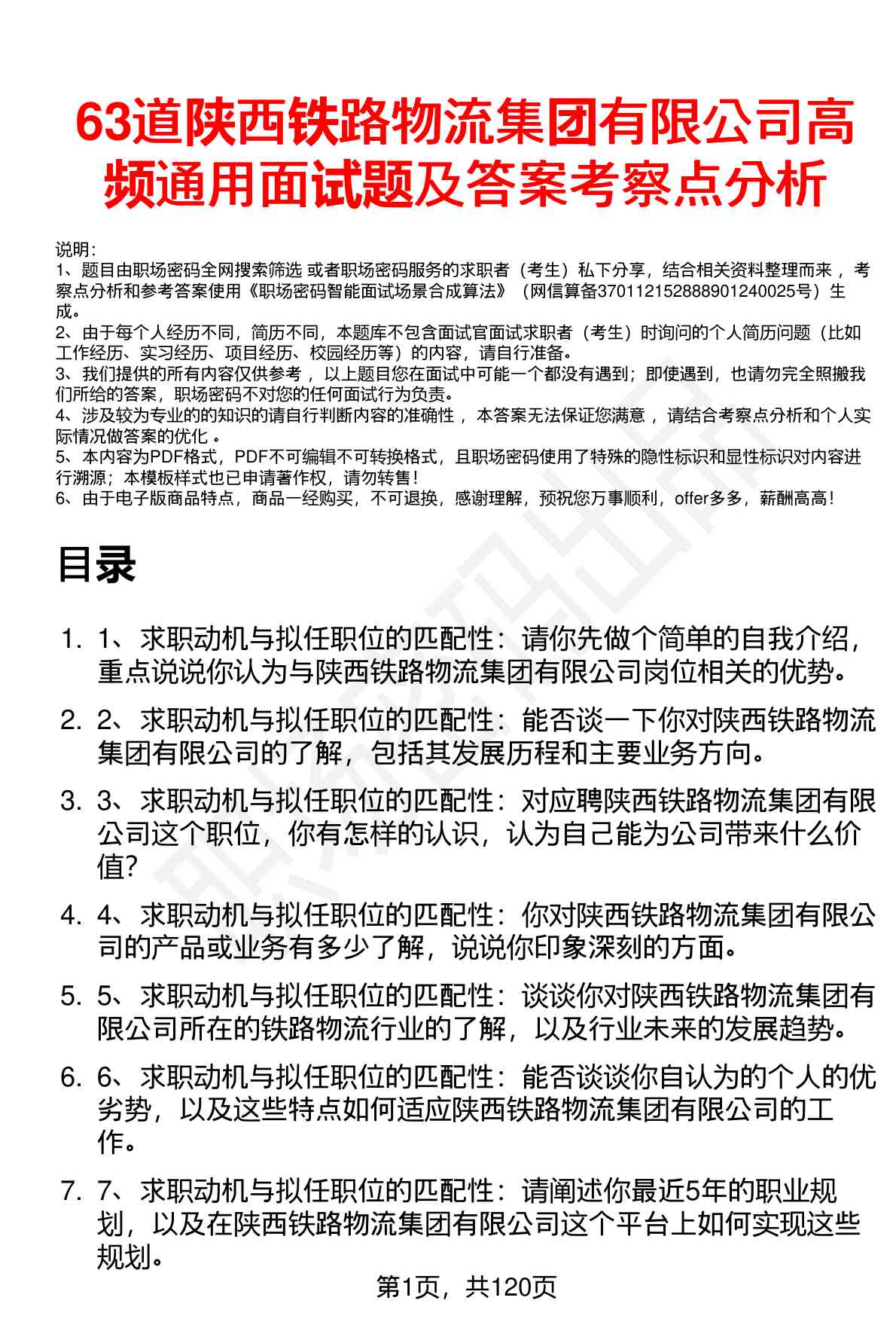 63道陕西铁路物流集团有限公司高频通用面试题及答案考察点分析

说明：
1、题目由职场密码全网搜索筛选 或者职场密码服务的求职者（考生）私下分享，结合相关资料整理而来 ，考察点分析和参考答案使用《职场密码智能面试场景合成算法》（网信算备370112152888901240025号）生成。
2、由于每个人经历不同，简历不同，本题库不包含面试官面试求职者（考生）时询问的个人简历问题（比如工作经历、实习经历、项目经历、校园经历等）的内容，请自行准备。
3、我们提供的所有内容仅供参考 ，以上题目您在面试中可能一个都没有遇到；即使遇到，也请勿完全照搬我们所给的答案，职场密码不对您的任何面试行为负责。
4、涉及较为专业的的知识的请自行判断内容的准确性 ，本答案无法保证您满意 ，请结合考察点分析和个人实际情况做答案的优化 。
5、本内容为PDF格式，PDF不可编辑不可转换格式，且职场密码使用了特殊的隐性标识和显性标识对内容进行溯源；本模板样式也已申请著作权，请勿转售！
6、由于电子版商品特点，商品一经购买，不可退换，感谢理解，预祝您万事顺利，offer多多，薪酬高高！

目录

1. 1、求职动机与拟任职位的匹配性：请你先做个简单的自我介绍，重点说说你认为与陕西铁路物流集团有限公司岗位相关的优势。
2. 2、求职动机与拟任职位的匹配性：能否谈一下你对陕西铁路物流集团有限公司的了解，包括其发展历程和主要业务方向。
3. 3、求职动机与拟任职位的匹配性：对应聘陕西铁路物流集团有限公司这个职位，你有怎样的认识，认为自己能为公司带来什么价值?
4. 4、求职动机与拟任职位的匹配性：你对陕西铁路物流集团有限公司的产品或业务有多少了解，说说你印象深刻的方面。
5. 5、求职动机与拟任职位的匹配性：谈谈你对陕西铁路物流集团有限公司所在的铁路物流行业的了解，以及行业未来的发展趋势。
6. 6、求职动机与拟任职位的匹配性：能否谈谈你自认为的个人的优劣势，以及这些特点如何适应陕西铁路物流集团有限公司的工作。
7. 7、求职动机与拟任职位的匹配性：请阐述你最近5年的职业规划，以及在陕西铁路物流集团有限公司这个平台上如何实现这些规划。

第1页，共120页